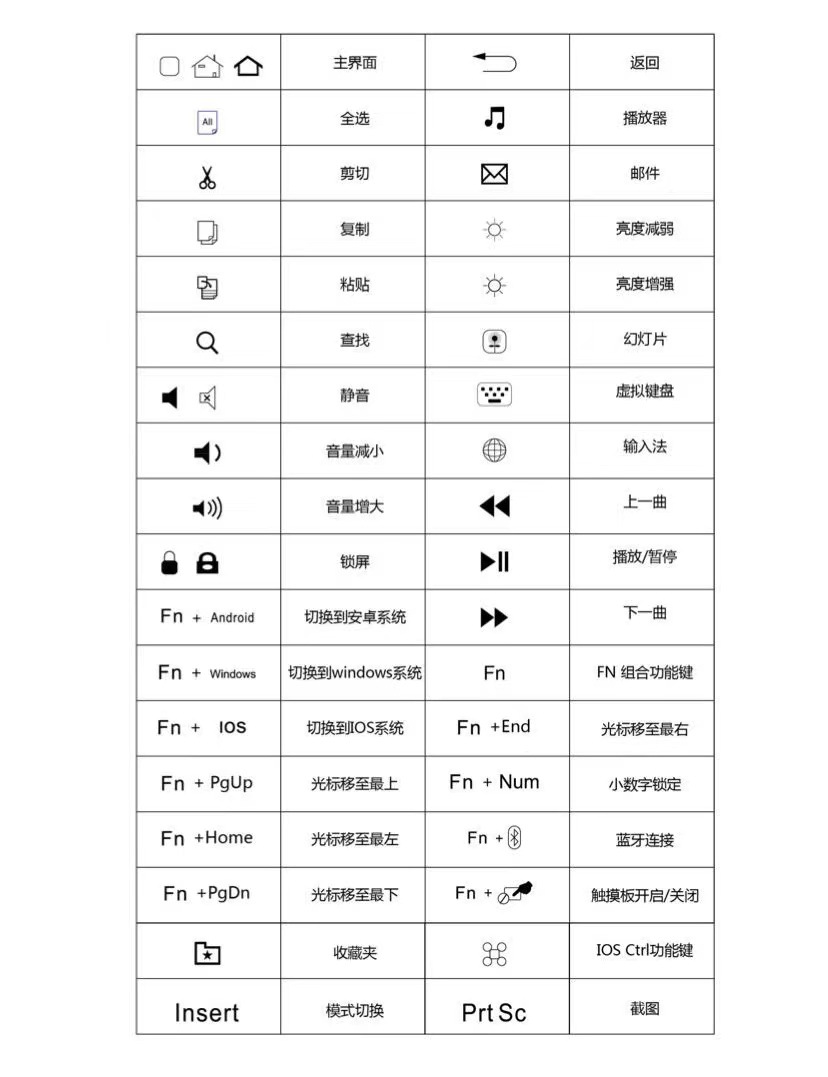 | | 主界面 | | 返回 |
|---|---|---|---|
| All | 全选 | | 播放器 |
| | 剪切 | | 邮件 |
| | 复制 | | 亮度减弱 |
| | 粘贴 | | 亮度增强 |
| | 查找 | | 幻灯片 |
| | 静音 | | 虚拟键盘 |
| | 音量减小 | | 输入法 |
| | 音量增大 | | 上一曲 |
| | 锁屏 | | 播放/暂停 |
| Fn + Android | 切换到安卓系统 | | 下一曲 |
| Fn + Windows | 切换到windows系统 | Fn | FN 组合功能键 |
| Fn + IOS | 切换到IOS系统 | Fn +End | 光标移至最右 |
| Fn + PgUp | 光标移至最上 | Fn + Num | 小数字锁定 |
| Fn +Home | 光标移至最左 | Fn + | 蓝牙连接 |
| Fn +PgDn | 光标移至最下 | Fn + | 触摸板开启/关闭 |
| | 收藏夹 | | IOS Ctrl功能键 |
| Insert | 模式切换 | Prt Sc | 截图 |